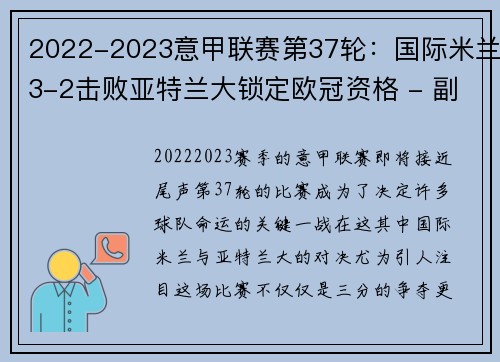 2022-2023意甲联赛第37轮：国际米兰3-2击败亚特兰大锁定欧冠资格 - 副

20222023赛季的意甲联赛即将接近尾声第37轮的比赛成为了决定许多球队命运的关键一战在这其中国际米兰与亚特兰大的对决尤为引人注目这场比赛不仅仅是三分的争夺更